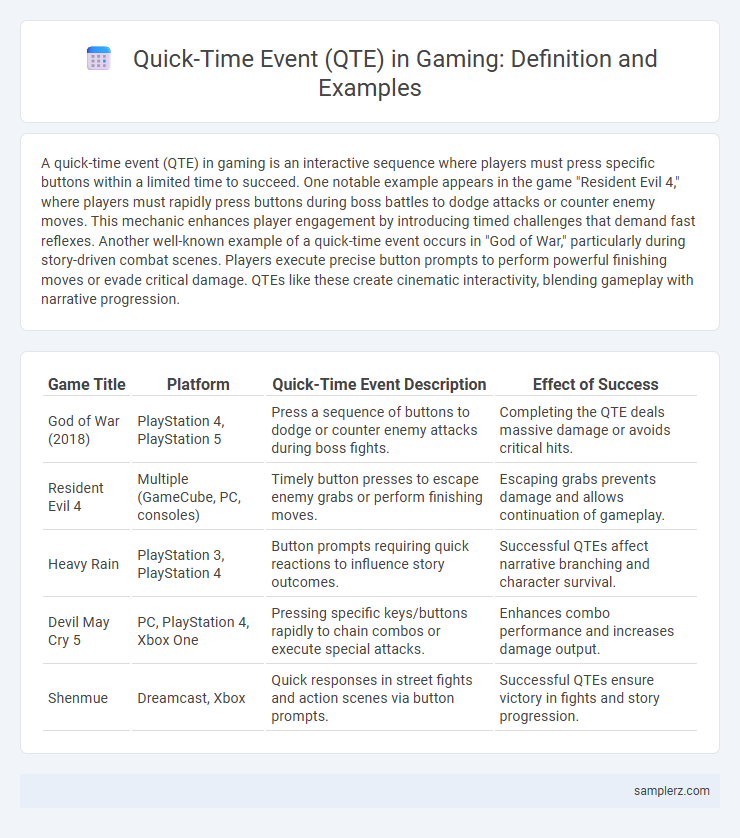 Quick-Time Event (QTE) in Gaming: Definition and Examples

A quick-time event (QTE) in gaming is an interactive sequence where players must press specific buttons within a limited time to succeed. One notable example appears in the game "Resident Evil 4," where players must rapidly press buttons during boss battles to dodge attacks or counter enemy moves. This mechanic enhances player engagement by introducing timed challenges that demand fast reflexes. Another well-known example of a quick-time event occurs in "God of War," particularly during story-driven combat scenes. Players execute precise button prompts to perform powerful finishing moves or evade critical damage. QTEs like these create cinematic interactivity, blending gameplay with narrative progression.

| Game Title | Platform | Quick-Time Event Description | Effect of Success |
|---|---|---|---|
| God of War (2018) | PlayStation 4, PlayStation 5 | Press a sequence of buttons to dodge or counter enemy attacks during boss fights. | Completing the QTE deals massive damage or avoids critical hits. |
| Resident Evil 4 | Multiple (GameCube, PC, consoles) | Timely button presses to escape enemy grabs or perform finishing moves. | Escaping grabs prevents damage and allows continuation of gameplay. |
| Heavy Rain | PlayStation 3, PlayStation 4 | Button prompts requiring quick reactions to influence story outcomes. | Successful QTEs affect narrative branching and character survival. |
| Devil May Cry 5 | PC, PlayStation 4, Xbox One | Pressing specific keys/buttons rapidly to chain combos or execute special attacks. | Enhances combo performance and increases damage output. |
| Shenmue | Dreamcast, Xbox | Quick responses in street fights and action scenes via button prompts. | Successful QTEs ensure victory in fights and story progression. |

samplerz.com